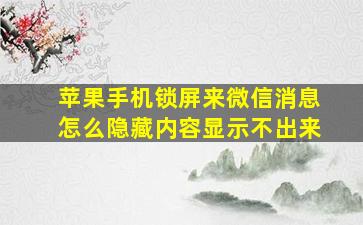 苹果手机锁屏来微信消息
怎么隐藏内容显示不出来